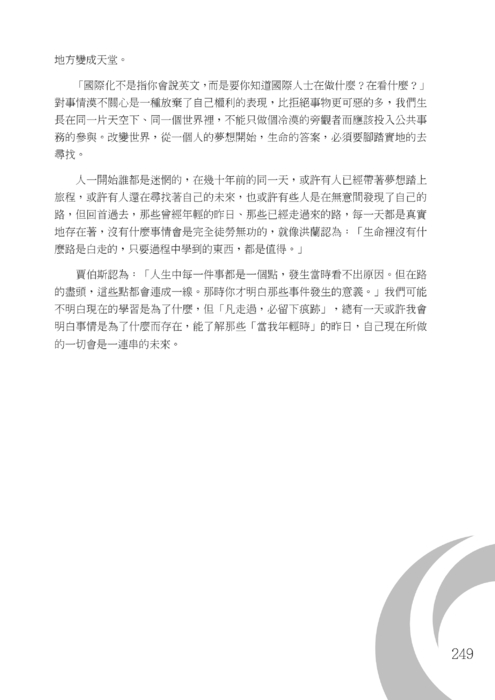 地方變成天堂。

「國際化不是指你會說英文，而是要你知道國際人士在做什麼？在看什麼？」對事情漠不關心是一種放棄了自己權利的表現，比拒絕事物更可惡的多，我們生長在同一片天空下、同一個世界裡，不能只做個冷漠的旁觀者而應該投入公共事務的參與。改變世界，從一個人的夢想開始，生命的答案，必須要腳踏實地的去尋找。

人一開始誰都是迷惘的，在幾十年前的同一天，或許有人已經帶著夢想踏上旅程，或許有人還在尋找著自己的未來，也或許有些人是在無意間發現了自己的路，但回首過去，那些曾經年輕的昨日、那些已經走過來的路，每一天都是真實地存在著，沒有什麼事情會是完全徒勞無功的，就像洪蘭認為：「生命裡沒有什麼路是白走的，只要過程中學到的東西，都是值得。」

賈伯斯認為：「人生中每一件事都是一個點，發生當時看不出原因。但在路的盡頭，這些點都會連成一線。那時你才明白那些事件發生的意義。」我們可能不明白現在的學習是為了什麼，但「凡走過，必留下痕跡」，總有一天或許我會明白事情是為了什麼而存在，能了解那些「當我年輕時」的昨日，自己現在所做的一切會是一連串的未來。

249